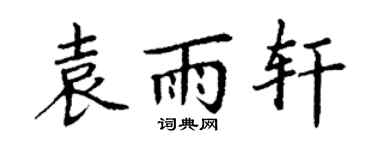 袁雨轩

词典网